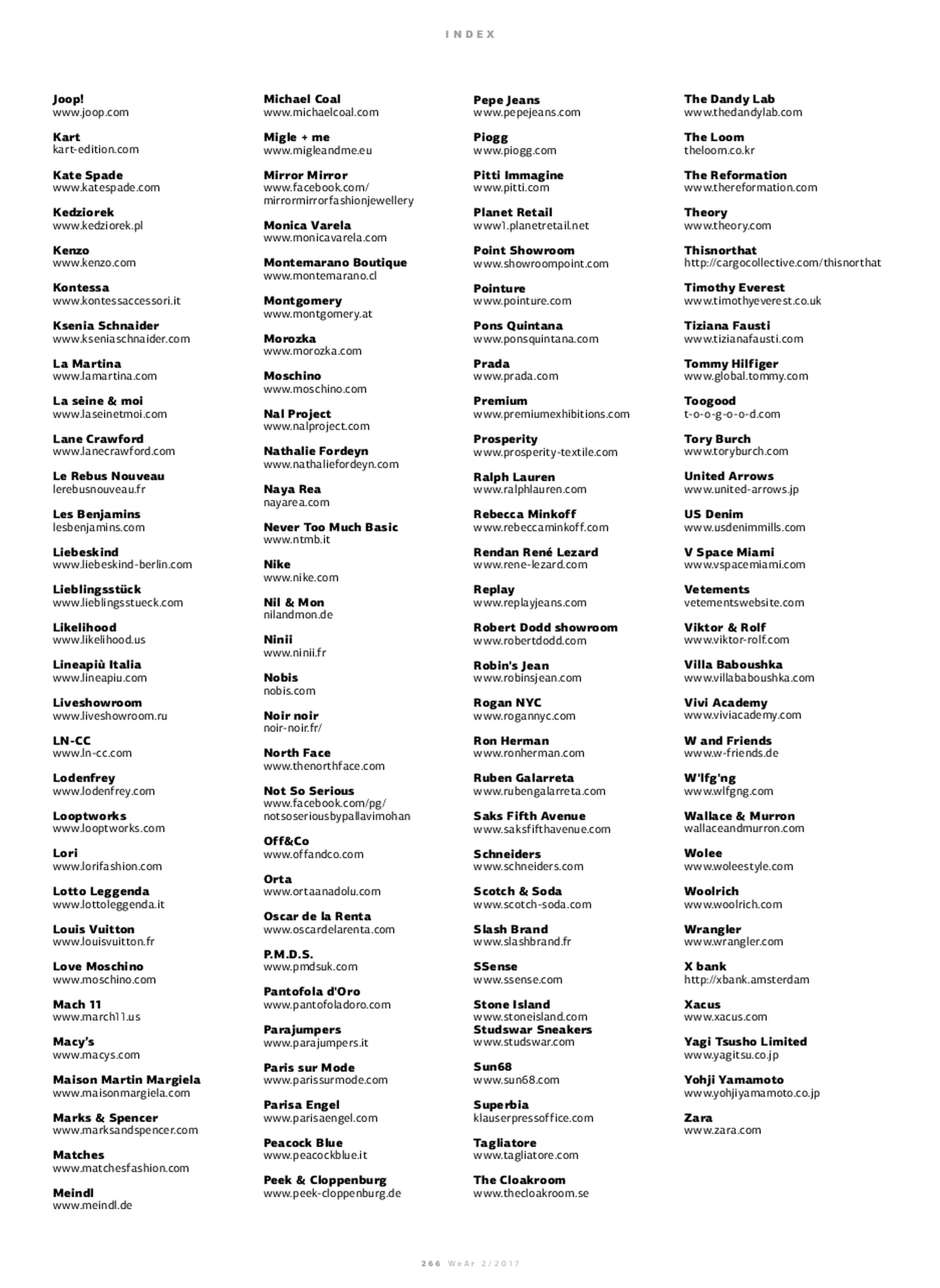 INDEX

Joop!
www.joop.com

Kart
kart-edition.com

Kate Spade
www.katespade.com

Kedziorek
www.kedziorek.pl

Kenzo
www.kenzo.com

Kontessa
www.kontessaccessori.it

Ksenia Schnaider
www.kseniaschnaider.com

La Martina
www.lamartina.com

La seine & moi
www.laseinetmoi.com

Lane Crawford
www.lanecrawford.com

Le Rebus Nouveau
lerebusnouveau.fr

Les Benjamins
lesbenjamins.com

Liebeskind
www.liebeskind-berlin.com

Lieblingsstück
www.lieblingsstueck.com

Likelihood
www.likelihood.us

Lineapiù Italia
www.lineapiu.com

Liveshowroom
www.liveshowroom.ru

LN-CC
www.ln-cc.com

Lodenfrey
www.lodenfrey.com

Looptworks
www.looptworks.com

Lori
www.lorifashion.com

Lotto Leggenda
www.lottoleggenda.it

Louis Vuitton
www.louisvuitton.fr

Love Moschino
www.moschino.com

Mach 11
www.march11.us

Macy's
www.macys.com

Maison Martin Margiela
www.maisonmargiela.com

Marks & Spencer
www.marksandspencer.com

Matches
www.matchesfashion.com

Meindl
www.meindl.de

Michael Coal
www.michaelcoal.com

Migle + me
www.migleandme.eu

Mirror Mirror
www.facebook.com/mirrormirrorfashionjewellery

Monica Varela
www.monicavarela.com

Montemarano Boutique
www.montemarano.cl

Montgomery
www.montgomery.at

Morozka
www.morozka.com

Moschino
www.moschino.com

Nal Project
www.nalproject.com

Nathalie Fordeyn
www.nathaliefordeyn.com

Naya Rea
nayarea.com

Never Too Much Basic
www.ntmb.it

Nike
www.nike.com

Nil & Mon
nilandmon.de

Ninii
www.ninii.fr

Nobis
nobis.com

Noir noir
noir-noir.fr/

North Face
www.thenorthface.com

Not So Serious
www.facebook.com/pg/notsoseriousbypallavimohan

Off&Co
www.offandco.com

Orta
www.ortaanadolu.com

Oscar de la Renta
www.oscardelarenta.com

P.M.D.S.
www.pmdsuk.com

Pantofola d'Oro
www.pantofoladoro.com

Parajumpers
www.parajumpers.it

Paris sur Mode
www.parissurmode.com

Parisa Engel
www.parisaengel.com

Peacock Blue
www.peacockblue.it

Peek & Cloppenburg
www.peek-cloppenburg.de

Pepe Jeans
www.pepejeans.com

Piogg
www.piogg.com

Pitti Immagine
www.pitti.com

Planet Retail
www1.planetretail.net

Point Showroom
www.showroompoint.com

Pointure
www.pointure.com

Pons Quintana
www.ponsquintana.com

Prada
www.prada.com

Premium
www.premiumexhibitions.com

Prosperity
www.prosperity-textile.com

Ralph Lauren
www.ralphlauren.com

Rebecca Minkoff
www.rebeccaminkoff.com

Rendan René Lezard
www.rene-lezard.com

Replay
www.replayjeans.com

Robert Dodd showroom
www.robertdodd.com

Robin's Jean
www.robinsjean.com

Rogan NYC
www.rogannyc.com

Ron Herman
www.ronherman.com

Ruben Galarreta
www.rubengalarreta.com

Saks Fifth Avenue
www.saksfifthavenue.com

Schneiders
www.schneiders.com

Scotch & Soda
www.scotch-soda.com

Slash Brand
www.slashbrand.fr

SSense
www.ssense.com

Stone Island
www.stoneisland.com
Studswar Sneakers
www.studswar.com

Sun68
www.sun68.com

Superbia
klauserpressoffice.com

Tagliatore
www.tagliatore.com

The Cloakroom
www.thecloakroom.se

The Dandy Lab
www.thedandylab.com

The Loom
theloom.co.kr

The Reformation
www.thereformation.com

Theory
www.theory.com

Thisnorthat
http://cargocollective.com/thisnorthat

Timothy Everest
www.timothyeverest.co.uk

Tiziana Fausti
www.tizianafausti.com

Tommy Hilfiger
www.global.tommy.com

Toogood
t-o-o-g-o-o-d.com

Tory Burch
www.toryburch.com

United Arrows
www.united-arrows.jp

US Denim
www.usdenimmills.com

V Space Miami
www.vspacemiami.com

Vetements
vetementswebsite.com

Viktor & Rolf
www.viktor-rolf.com

Villa Baboushka
www.villababoushka.com

Vivi Academy
www.viviacademy.com

W and Friends
www.w-friends.de

W'lfg'ng
www.wlfgng.com

Wallace & Murron
wallaceandmurron.com

Wolee
www.woleestyle.com

Woolrich
www.woolrich.com

Wrangler
www.wrangler.com

X bank
http://xbank.amsterdam

Xacus
www.xacus.com

Yagi Tsusho Limited
www.yagitsu.co.jp

Yohji Yamamoto
www.yohjiyamamoto.co.jp

Zara
www.zara.com

266 WeAr 2/2017